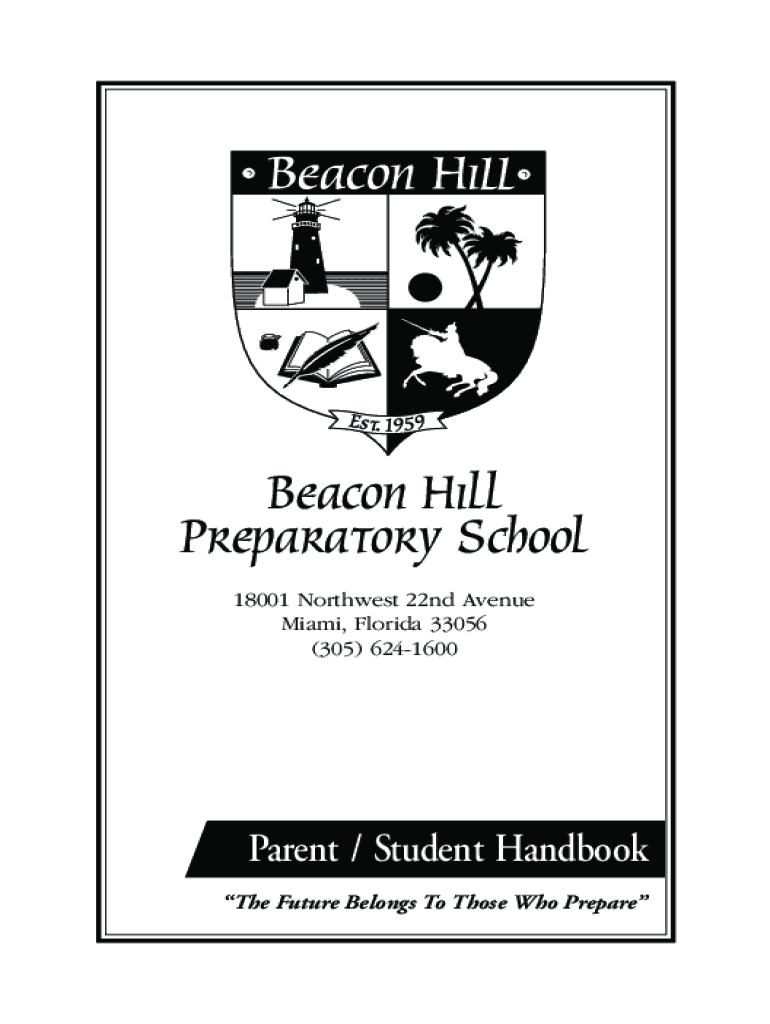 Beacon Hill

Est. 1959

Beacon Hill
Preparatory School

18001 Northwest 22nd Avenue
Miami, Florida 33056
(305) 624-1600

Parent / Student Handbook

"The Future Belongs To Those Who Prepare"